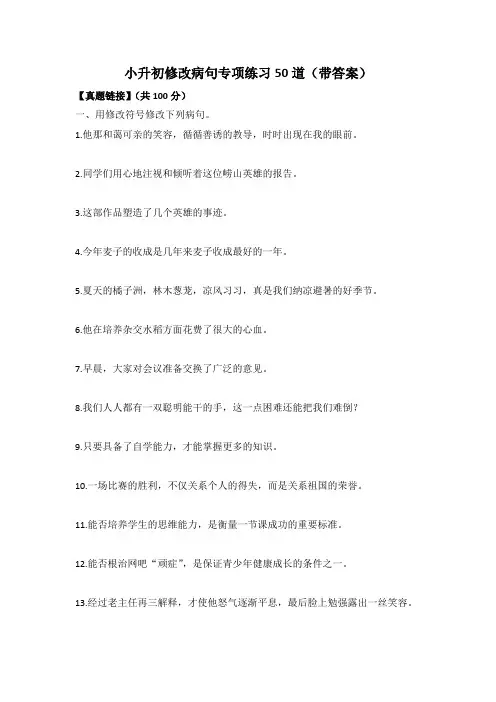 小升初修改病句专项练习50道（带答案）

【真题链接】（共100分）

一、用修改符号修改下列病句。

1.他那和蔼可亲的笑容，循循善诱的教导，时时出现在我的眼前。

2.同学们用心地注视和倾听着这位崂山英雄的报告。

3.这部作品塑造了几个英雄的事迹。

4.今年麦子的收成是几年来麦子收成最好的一年。

5.夏天的橘子洲，林木葱茏，凉风习习，真是我们纳凉避暑的好季节。

6.他在培养杂交水稻方面花费了很大的心血。

7.早晨，大家对会议准备交换了广泛的意见。

8.我们人人都有一双聪明能干的手，这一点困难还能把我们难倒？

9.只要具备了自学能力，才能掌握更多的知识。

10.一场比赛的胜利，不仅关系个人的得失，而是关系祖国的荣誉。

11.能否培养学生的思维能力，是衡量一节课成功的重要标准。

12.能否根治网吧“顽症”，是保证青少年健康成长的条件之一。

13.经过老主任再三解释，才使他怒气逐渐平息，最后脸上勉强露出一丝笑容。